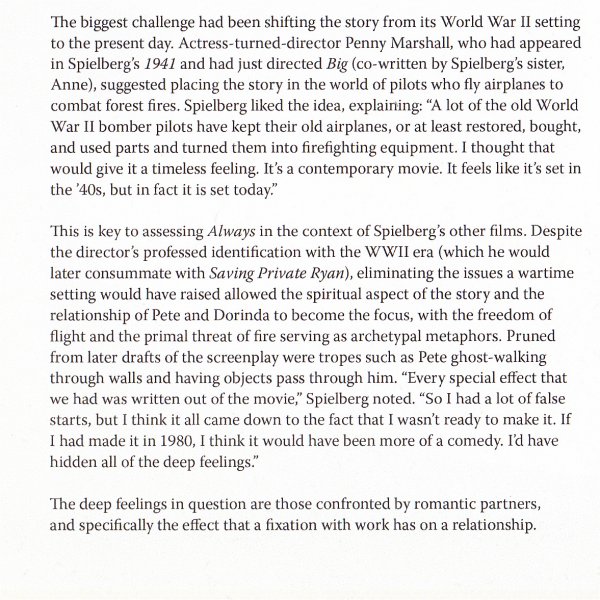 The biggest challenge had been shifting the story from its World War II setting to the present day. Actress-turned-director Penny Marshall, who had appeared in Spielberg's 1941 and had just directed Big (co-written by Spielberg's sister, Anne), suggested placing the story in the world of pilots who fly airplanes to combat forest fires. Spielberg liked the idea, explaining: "A lot of the old World War II bomber pilots have kept their old airplanes, or at least restored, bought, and used parts and turned them into firefighting equipment. I thought that would give it a timeless feeling. It's a contemporary movie. It feels like it's set in the '40s, but in fact it is set today."

This is key to assessing Always in the context of Spielberg's other films. Despite the director's professed identification with the WWII era (which he would later consummate with Saving Private Ryan), eliminating the issues a wartime setting would have raised allowed the spiritual aspect of the story and the relationship of Pete and Dorinda to become the focus, with the freedom of flight and the primal threat of fire serving as archetypal metaphors. Pruned from later drafts of the screenplay were tropes such as Pete ghost-walking through walls and having objects pass through him. "Every special effect that we had was written out of the movie," Spielberg noted. "So I had a lot of false starts, but I think it all came down to the fact that I wasn't ready to make it. If I had made it in 1980, I think it would have been more of a comedy. I'd have hidden all of the deep feelings."

The deep feelings in question are those confronted by romantic partners, and specifically the effect that a fixation with work has on a relationship.